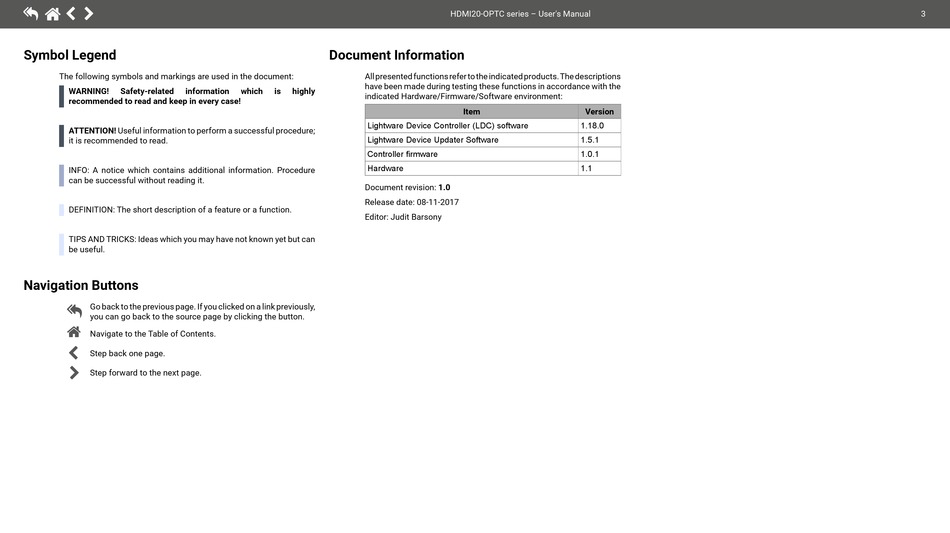 HDMI20-OPTC series – User's Manual

3

Symbol Legend

The following symbols and markings are used in the document:

WARNING! Safety-related information which is highly recommended to read and keep in every case!

ATTENTION! Useful information to perform a successful procedure; it is recommended to read.

INFO: A notice which contains additional information. Procedure can be successful without reading it.

DEFINITION: The short description of a feature or a function.

TIPS AND TRICKS: Ideas which you may have not known yet but can be useful.

Navigation Buttons

Go back to the previous page. If you clicked on a link previously, you can go back to the source page by clicking the button.

Navigate to the Table of Contents.

Step back one page.

Step forward to the next page.

Document Information

All presented functions refer to the indicated products. The descriptions have been made during testing these functions in accordance with the indicated Hardware/Firmware/Software environment:

| Item | Version |
|---|---|
| Lightware Device Controller (LDC) software | 1.18.0 |
| Lightware Device Updater Software | 1.5.1 |
| Controller firmware | 1.0.1 |
| Hardware | 1.1 |

Document revision: 1.0

Release date: 08-11-2017

Editor: Judit Barsony